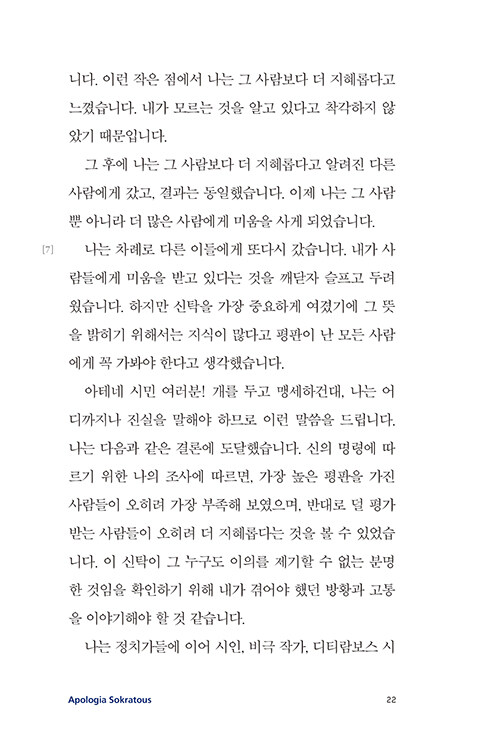 니다. 이런 작은 점에서 나는 그 사람보다 더 지혜롭다고 느꼈습니다. 내가 모르는 것을 알고 있다고 착각하지 않았기 때문입니다.

그 후에 나는 그 사람보다 더 지혜롭다고 알려진 다른 사람에게 갔고, 결과는 동일했습니다. 이제 나는 그 사람뿐 아니라 더 많은 사람에게 미움을 사게 되었습니다.

[7] 나는 차례로 다른 이들에게 또다시 갔습니다. 내가 사람들에게 미움을 받고 있다는 것을 깨닫자 슬프고 두려웠습니다. 하지만 신탁을 가장 중요하게 여겼기에 그 뜻을 밝히기 위해서는 지식이 많다고 평판이 난 모든 사람에게 꼭 가봐야 한다고 생각했습니다.

아테네 시민 여러분! 개를 두고 맹세하건대, 나는 어디까지나 진실을 말해야 하므로 이런 말씀을 드립니다. 나는 다음과 같은 결론에 도달했습니다. 신의 명령에 따르기 위한 나의 조사에 따르면, 가장 높은 평판을 가진 사람들이 오히려 가장 부족해 보였으며, 반대로 덜 평가받는 사람들이 오히려 더 지혜롭다는 것을 볼 수 있었습니다. 이 신탁이 그 누구도 이의를 제기할 수 없는 분명한 것임을 확인하기 위해 내가 겪어야 했던 방황과 고통을 이야기해야 할 것 같습니다.

나는 정치가들에 이어 시인, 비극 작가, 디티람보스 시

Apologia Sokratous 22